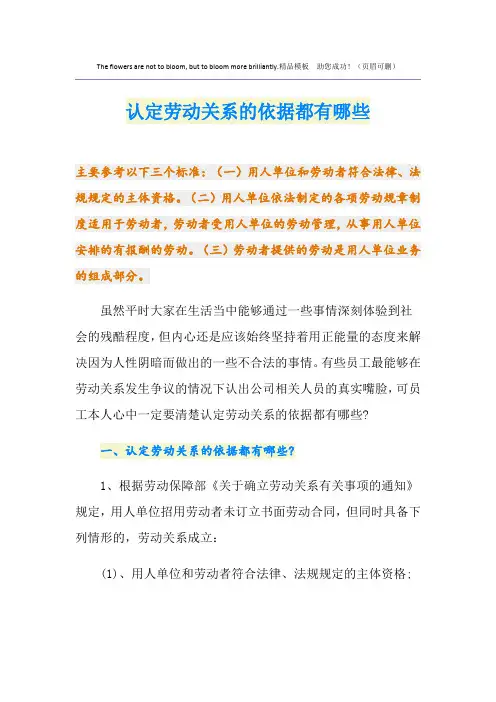 The flowers are not to bloom, but to bloom more brilliantly.精品模板　助您成功！（页眉可删）

认定劳动关系的依据都有哪些

主要参考以下三个标准：（一）用人单位和劳动者符合法律、法规规定的主体资格。（二）用人单位依法制定的各项劳动规章制度适用于劳动者，劳动者受用人单位的劳动管理，从事用人单位安排的有报酬的劳动。（三）劳动者提供的劳动是用人单位业务的组成部分。

虽然平时大家在生活当中能够通过一些事情深刻体验到社会的残酷程度，但内心还是应该始终坚持着用正能量的态度来解决因为人性阴暗而做出的一些不合法的事情。有些员工最能够在劳动关系发生争议的情况下认出公司相关人员的真实嘴脸，可员工本人心中一定要清楚认定劳动关系的依据都有哪些?

一、认定劳动关系的依据都有哪些?

1、根据劳动保障部《关于确立劳动关系有关事项的通知》规定，用人单位招用劳动者未订立书面劳动合同，但同时具备下列情形的，劳动关系成立：

(1)、用人单位和劳动者符合法律、法规规定的主体资格;